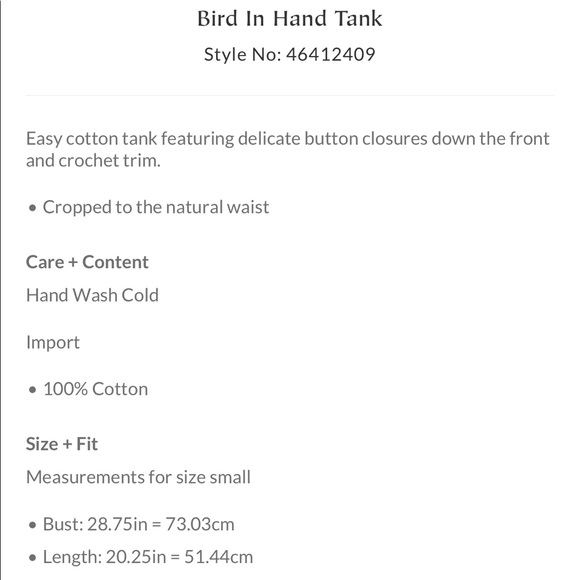 Bird In Hand Tank

Style No: 46412409

Easy cotton tank featuring delicate button closures down the front and crochet trim.

• Cropped to the natural waist

Care + Content

Hand Wash Cold

Import

• 100% Cotton

Size + Fit

Measurements for size small

• Bust: 28.75in = 73.03cm

• Length: 20.25in = 51.44cm